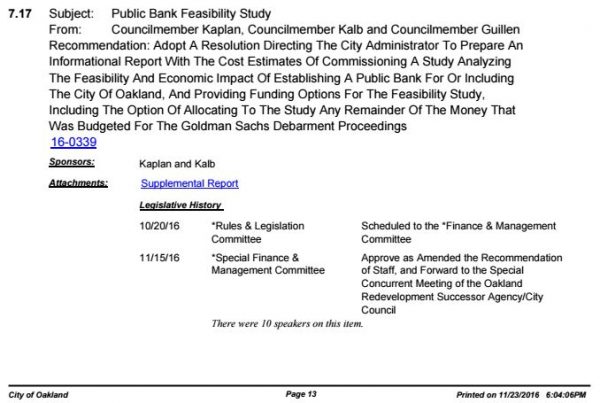 7.17 Subject: Public Bank Feasibility Study
From: Councilmember Kaplan, Councilmember Kalb and Councilmember Guillen
Recommendation: Adopt A Resolution Directing The City Administrator To Prepare An Informational Report With The Cost Estimates Of Commissioning A Study Analyzing The Feasibility And Economic Impact Of Establishing A Public Bank For Or Including The City Of Oakland, And Providing Funding Options For The Feasibility Study, Including The Option Of Allocating To The Study Any Remainder Of The Money That Was Budgeted For The Goldman Sachs Debarment Proceedings
16-0339

Sponsors: Kaplan and Kalb

Attachments: Supplemental Report

Legislative History

| | | |
|---|---|---|
| 10/20/16 | *Rules & Legislation Committee | Scheduled to the *Finance & Management Committee |
| 11/15/16 | *Special Finance & Management Committee | Approve as Amended the Recommendation of Staff, and Forward to the Special Concurrent Meeting of the Oakland Redevelopment Successor Agency/City Council |

There were 10 speakers on this item.

City of Oakland Page 13 Printed on 11/23/2016 6:04:06PM